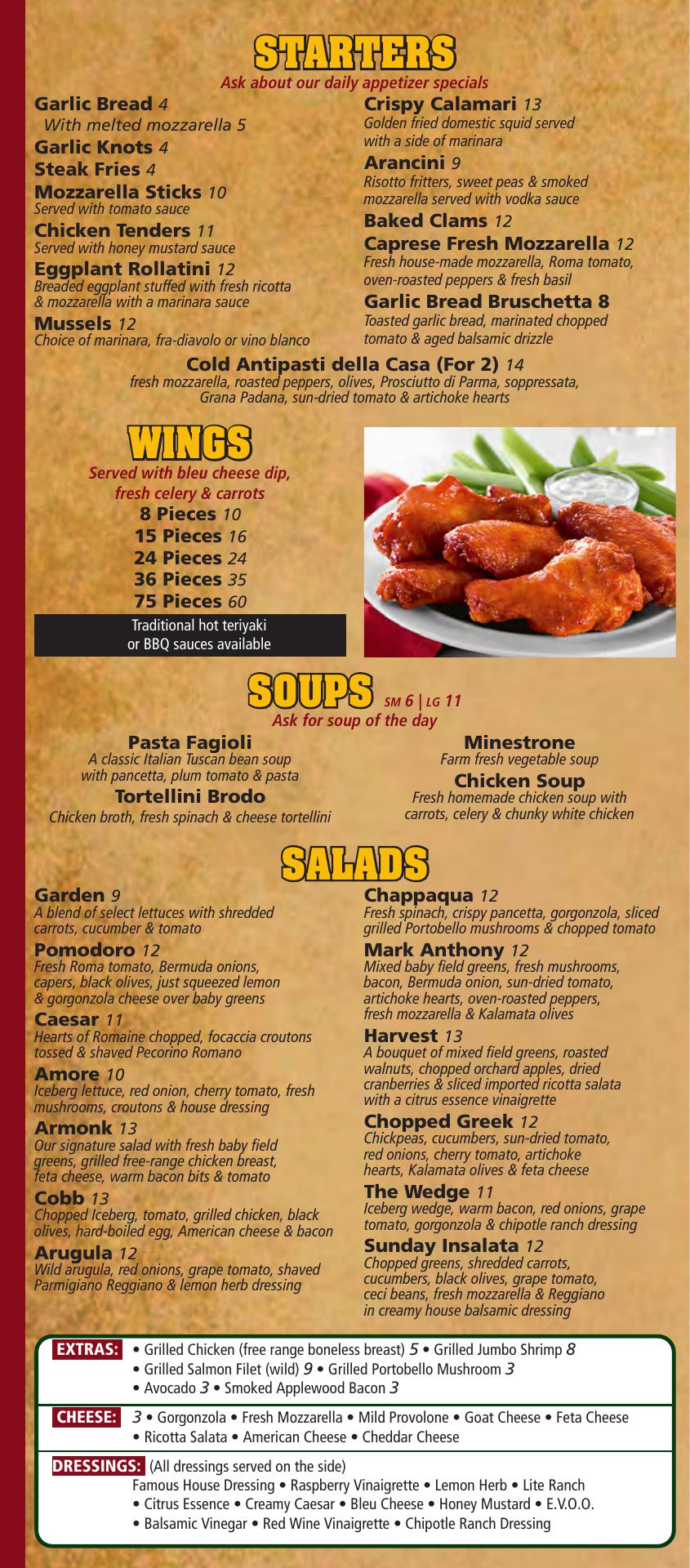 STARTERS

Ask about our daily appetizer specials

Garlic Bread 4
With melted mozzarella 5

Garlic Knots 4

Steak Fries 4

Mozzarella Sticks 10
Served with tomato sauce

Chicken Tenders 11
Served with honey mustard sauce

Eggplant Rollatini 12
Breaded eggplant stuffed with fresh ricotta & mozzarella with a marinara sauce

Mussels 12
Choice of marinara, fra-diavolo or vino blanco

Crispy Calamari 13
Golden fried domestic squid served with a side of marinara

Arancini 9
Risotto fritters, sweet peas & smoked mozzarella served with vodka sauce

Baked Clams 12

Caprese Fresh Mozzarella 12
Fresh house-made mozzarella, Roma tomato, oven-roasted peppers & fresh basil

Garlic Bread Bruschetta 8
Toasted garlic bread, marinated chopped tomato & aged balsamic drizzle

Cold Antipasti della Casa (For 2) 14
fresh mozzarella, roasted peppers, olives, Prosciutto di Parma, soppressata, Grana Padana, sun-dried tomato & artichoke hearts

WINGS

Served with bleu cheese dip, fresh celery & carrots

8 Pieces 10
15 Pieces 16
24 Pieces 24
36 Pieces 35
75 Pieces 60

Traditional hot teriyaki or BBQ sauces available

SOUPS SM 6 | LG 11

Ask for soup of the day

Pasta Fagioli
A classic Italian Tuscan bean soup with pancetta, plum tomato & pasta

Tortellini Brodo
Chicken broth, fresh spinach & cheese tortellini

Minestrone
Farm fresh vegetable soup

Chicken Soup
Fresh homemade chicken soup with carrots, celery & chunky white chicken

SALADS

Garden 9
A blend of select lettuces with shredded carrots, cucumber & tomato

Pomodoro 12
Fresh Roma tomato, Bermuda onions, capers, black olives, just squeezed lemon & gorgonzola cheese over baby greens

Caesar 11
Hearts of Romaine chopped, focaccia croutons tossed & shaved Pecorino Romano

Amore 10
Iceberg lettuce, red onion, cherry tomato, fresh mushrooms, croutons & house dressing

Armonk 13
Our signature salad with fresh baby field greens, grilled free-range chicken breast, feta cheese, warm bacon bits & tomato

Cobb 13
Chopped Iceberg, tomato, grilled chicken, black olives, hard-boiled egg, American cheese & bacon

Arugula 12
Wild arugula, red onions, grape tomato, shaved Parmigiano Reggiano & lemon herb dressing

Chappaqua 12
Fresh spinach, crispy pancetta, gorgonzola, sliced grilled Portobello mushrooms & chopped tomato

Mark Anthony 12
Mixed baby field greens, fresh mushrooms, bacon, Bermuda onion, sun-dried tomato, artichoke hearts, oven-roasted peppers, fresh mozzarella & Kalamata olives

Harvest 13
A bouquet of mixed field greens, roasted walnuts, chopped orchard apples, dried cranberries & sliced imported ricotta salata with a citrus essence vinaigrette

Chopped Greek 12
Chickpeas, cucumbers, sun-dried tomato, red onions, cherry tomato, artichoke hearts, Kalamata olives & feta cheese

The Wedge 11
Iceberg wedge, warm bacon, red onions, grape tomato, gorgonzola & chipotle ranch dressing

Sunday Insalata 12
Chopped greens, shredded carrots, cucumbers, black olives, grape tomato, ceci beans, fresh mozzarella & Reggiano in creamy house balsamic dressing

EXTRAS: • Grilled Chicken (free range boneless breast) 5 • Grilled Jumbo Shrimp 8
• Grilled Salmon Filet (wild) 9 • Grilled Portobello Mushroom 3
• Avocado 3 • Smoked Applewood Bacon 3

CHEESE: 3 • Gorgonzola • Fresh Mozzarella • Mild Provolone • Goat Cheese • Feta Cheese
• Ricotta Salata • American Cheese • Cheddar Cheese

DRESSINGS: (All dressings served on the side)
Famous House Dressing • Raspberry Vinaigrette • Lemon Herb • Lite Ranch
• Citrus Essence • Creamy Caesar • Bleu Cheese • Honey Mustard • E.V.O.O.
• Balsamic Vinegar • Red Wine Vinaigrette • Chipotle Ranch Dressing